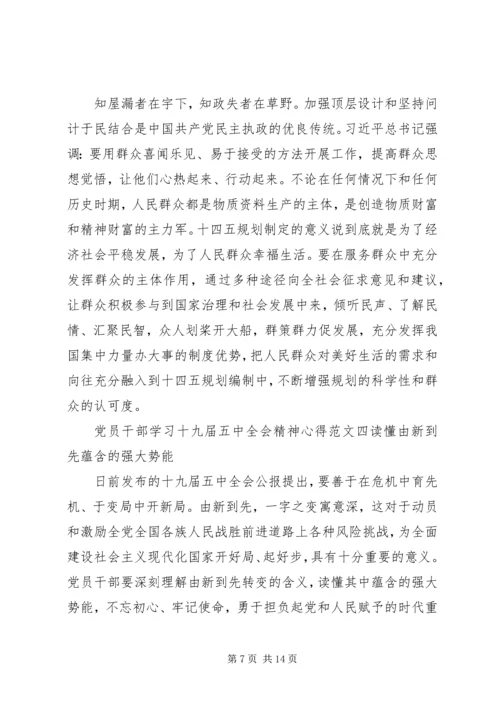 知屋漏者在宇下，知政失者在草野。加强顶层设计和坚持问计于民结合是中国共产党民主执政的优良传统。习近平总书记强调：要用群众喜闻乐见、易于接受的方法开展工作，提高群众思想觉悟，让他们心热起来、行动起来。不论在任何情况下和任何历史时期，人民群众都是物质资料生产的主体，是创造物质财富和精神财富的主力军。十四五规划制定的意义说到底就是为了经济社会平稳发展，为了人民群众幸福生活。要在服务群众中充分发挥群众的主体作用，通过多种途径向全社会征求意见和建议，让群众积极参与到国家治理和社会发展中来，倾听民声、了解民情、汇聚民智，众人划桨开大船，群策群力促发展，充分发挥我国集中力量办大事的制度优势，把人民群众对美好生活的需求和向往充分融入到十四五规划编制中，不断增强规划的科学性和群众的认可度。

党员干部学习十九届五中全会精神心得范文四读懂由新到先蕴含的强大势能

日前发布的十九届五中全会公报提出，要善于在危机中育先机、于变局中开新局。由新到先，一字之变寓意深，这对于动员和激励全党全国各族人民战胜前进道路上各种风险挑战，为全面建设社会主义现代化国家开好局、起好步，具有十分重要的意义。党员干部要深刻理解由新到先转变的含义，读懂其中蕴含的强大势能，不忘初心、牢记使命，勇于担负起党和人民赋予的时代重

第 7 页 共 14 页